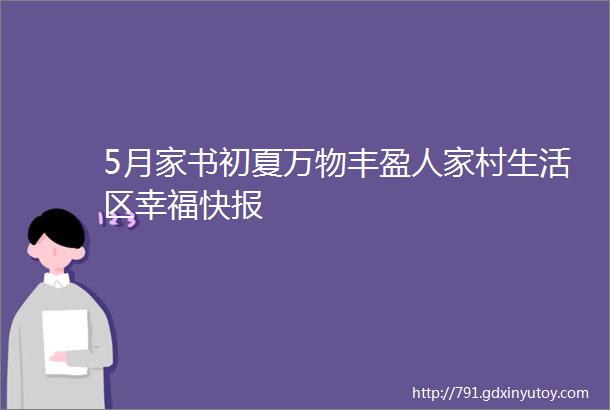 5月家书初夏万物丰盈人家村生活区幸福快报

http://791.gdxinyutoy.com